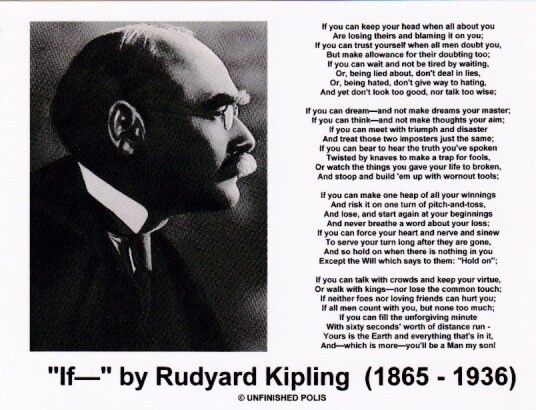 If you can keep your head when all about you
Are losing theirs and blaming it on you;
If you can trust yourself when all men doubt you,
But make allowance for their doubting too;
If you can wait and not be tired by waiting,
Or, being lied about, don't deal in lies,
Or, being hated, don't give way to hating,
And yet don't look too good, nor talk too wise;

If you can dream—and not make dreams your master;
If you can think—and not make thoughts your aim;
If you can meet with triumph and disaster
And treat those two imposters just the same;
If you can bear to hear the truth you've spoken
Twisted by knaves to make a trap for fools,
Or watch the things you gave your life to broken,
And stoop and build 'em up with wornout tools;

If you can make one heap of all your winnings
And risk it on one turn of pitch-and-toss,
And lose, and start again at your beginnings
And never breathe a word about your loss;
If you can force your heart and nerve and sinew
To serve your turn long after they are gone,
And so hold on when there is nothing in you
Except the Will which says to them: "Hold on";

If you can talk with crowds and keep your virtue,
Or walk with kings—nor lose the common touch;
If neither foes nor loving friends can hurt you;
If all men count with you, but none too much;
If you can fill the unforgiving minute
With sixty seconds' worth of distance run -
Yours is the Earth and everything that's in it,
And—which is more—you'll be a Man my son!

"If—" by Rudyard Kipling (1865 - 1936)

© UNFINISHED POLIS